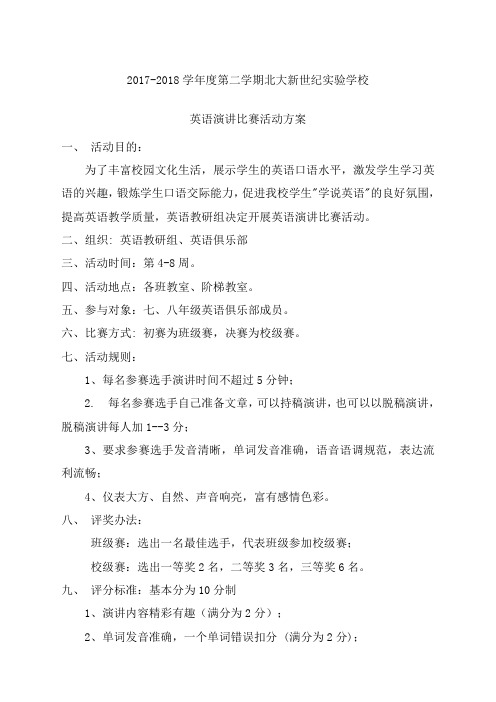 2017-2018 学年度第二学期北大新世纪实验学校

英语演讲比赛活动方案

一、 活动目的：

为了丰富校园文化生活，展示学生的英语口语水平，激发学生学习英语的兴趣，锻炼学生口语交际能力，促进我校学生"学说英语"的良好氛围，提高英语教学质量，英语教研组决定开展英语演讲比赛活动。

二、组织：英语教研组、英语俱乐部

三、活动时间：第 4-8 周。

四、活动地点：各班教室、阶梯教室。

五、参与对象：七、八年级英语俱乐部成员。

六、比赛方式：初赛为班级赛，决赛为校级赛。

七、活动规则：

1、每名参赛选手演讲时间不超过 5 分钟；

2. 每名参赛选手自己准备文章，可以持稿演讲，也可以以脱稿演讲，脱稿演讲每人加 1--3 分；

3、要求参赛选手发音清晰，单词发音准确，语音语调规范，表达流利流畅；

4、仪表大方、自然、声音响亮，富有感情色彩。

八、 评奖办法：

班级赛：选出一名最佳选手，代表班级参加校级赛；

校级赛：选出一等奖 2 名，二等奖 3 名，三等奖 6 名。

九、 评分标准：基本分为 10 分制

1、演讲内容精彩有趣（满分为 2 分）；

2、单词发音准确，一个单词错误扣分（满分为 2 分）；